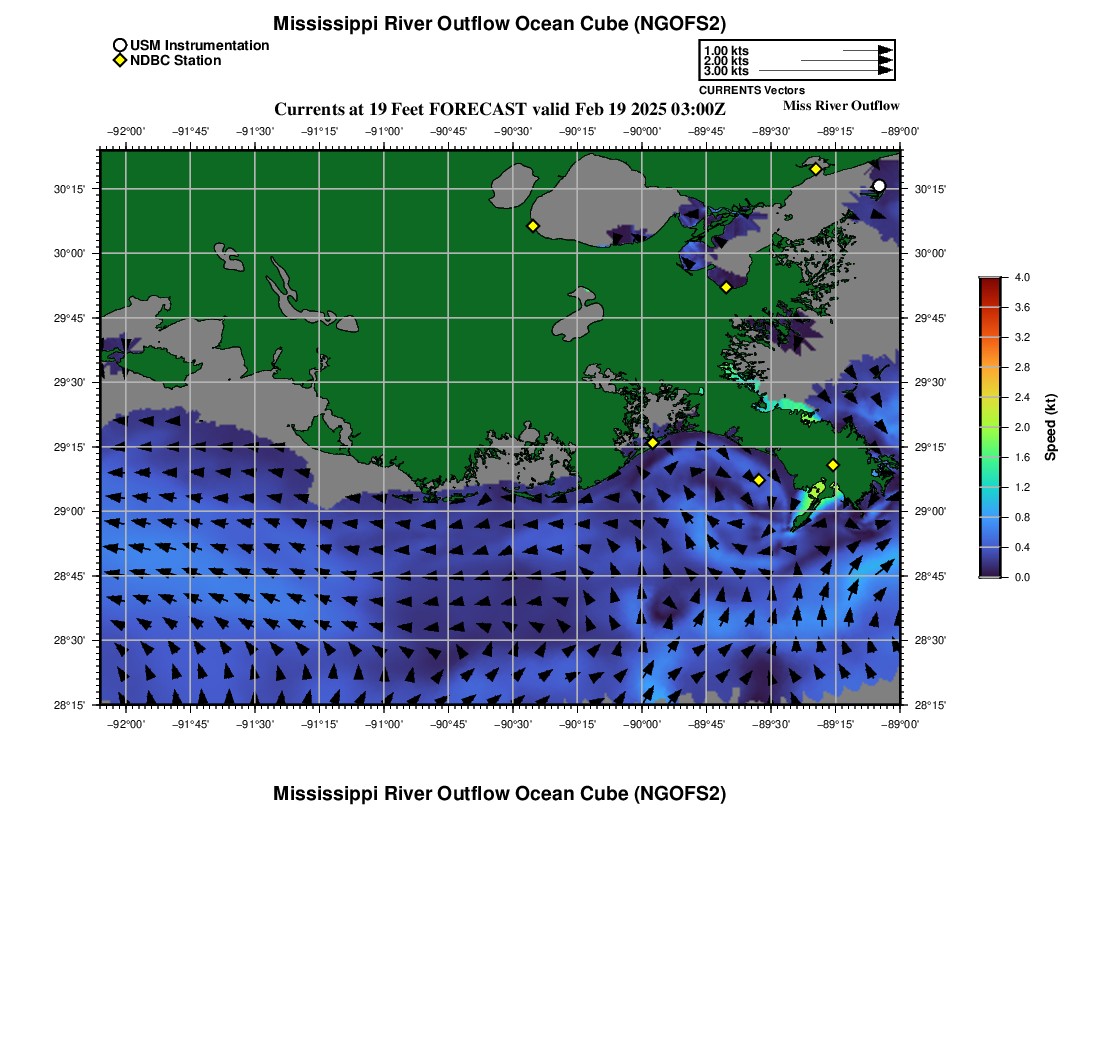 Mississippi River Outflow Ocean Cube (NGOFS2)

USM Instrumentation
NDBC Station

1.00 kts
2.00 kts
3.00 kts
CURRENTS Vectors

Currents at 19 Feet FORECAST valid Feb 19 2025 03:00Z

Miss River Outflow

−92°00' −91°45' −91°30' −91°15' −91°00' −90°45' −90°30' −90°15' −90°00' −89°45' −89°30' −89°15' −89°00'

30°15'
30°00'
29°45'
29°30'
29°15'
29°00'
28°45'
28°30'
28°15'

30°15'
30°00'
29°45'
29°30'
29°15'
29°00'
28°45'
28°30'
28°15'

−92°00' −91°45' −91°30' −91°15' −91°00' −90°45' −90°30' −90°15' −90°00' −89°45' −89°30' −89°15' −89°00'

4.0
3.6
3.2
2.8
2.4
2.0
1.6
1.2
0.8
0.4
0.0
Speed (kt)

Mississippi River Outflow Ocean Cube (NGOFS2)